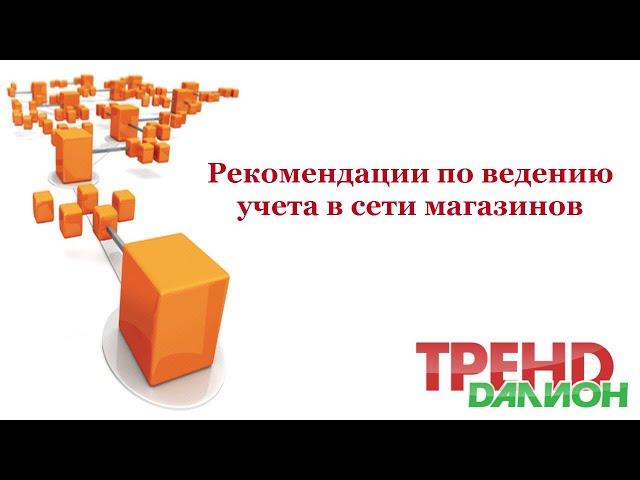 Рекомендации по ведению учета в сети магазинов

ТРЕНД
ДАЛИОН